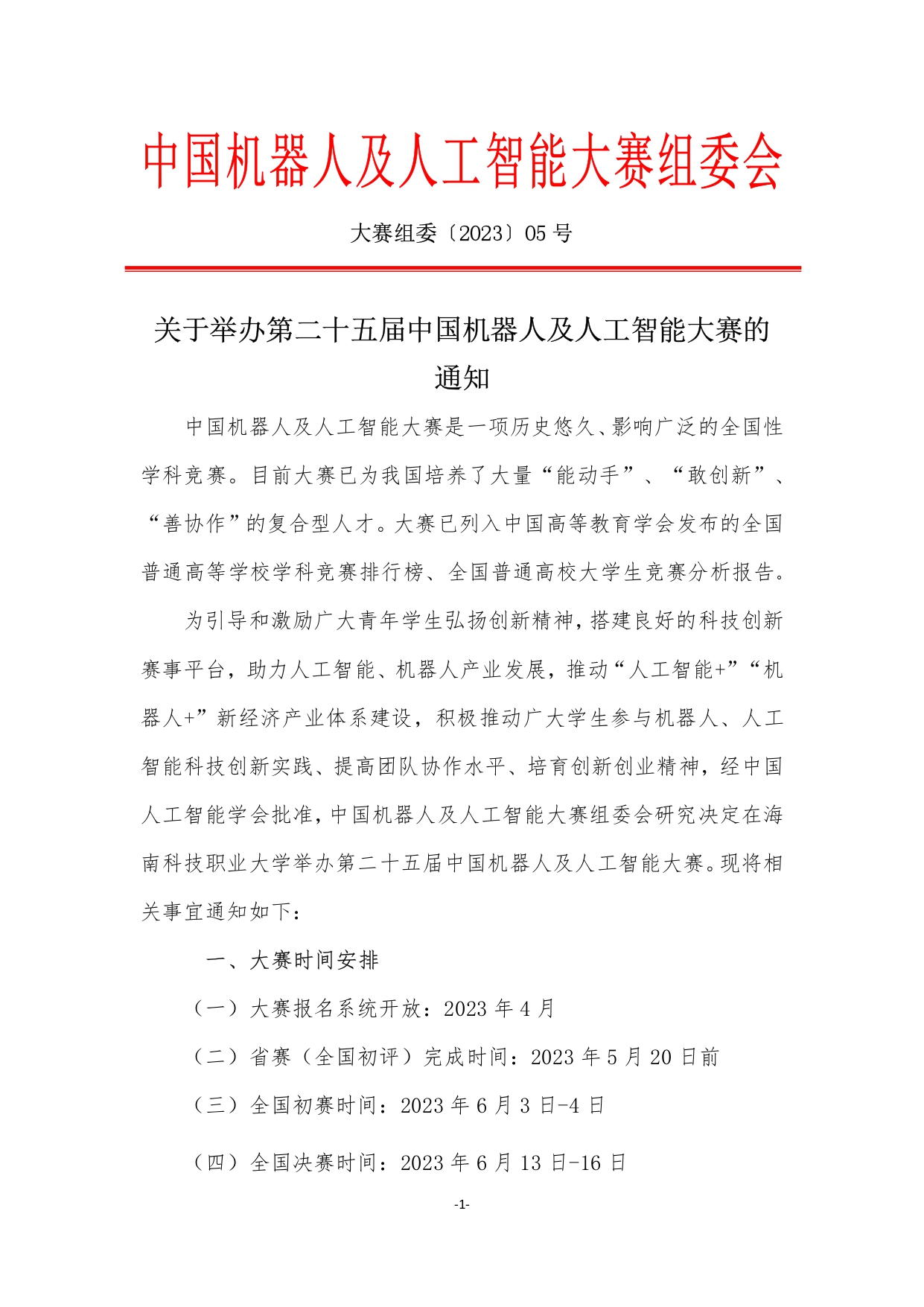 中国机器人及人工智能大赛组委会

大赛组委〔2023〕05 号

关于举办第二十五届中国机器人及人工智能大赛的通知

中国机器人及人工智能大赛是一项历史悠久、影响广泛的全国性学科竞赛。目前大赛已为我国培养了大量“能动手”、“敢创新”、“善协作”的复合型人才。大赛已列入中国高等教育学会发布的全国普通高等学校学科竞赛排行榜、全国普通高校大学生竞赛分析报告。

为引导和激励广大青年学生弘扬创新精神，搭建良好的科技创新赛事平台，助力人工智能、机器人产业发展，推动“人工智能+”“机器人+”新经济产业体系建设，积极推动广大学生参与机器人、人工智能科技创新实践、提高团队协作水平、培育创新创业精神，经中国人工智能学会批准，中国机器人及人工智能大赛组委会研究决定在海南科技职业大学举办第二十五届中国机器人及人工智能大赛。现将相关事宜通知如下：

一、大赛时间安排

（一）大赛报名系统开放：2023 年 4 月

（二）省赛（全国初评）完成时间：2023 年 5 月 20 日前

（三）全国初赛时间：2023 年 6 月 3 日-4 日

（四）全国决赛时间：2023 年 6 月 13 日-16 日

-1-